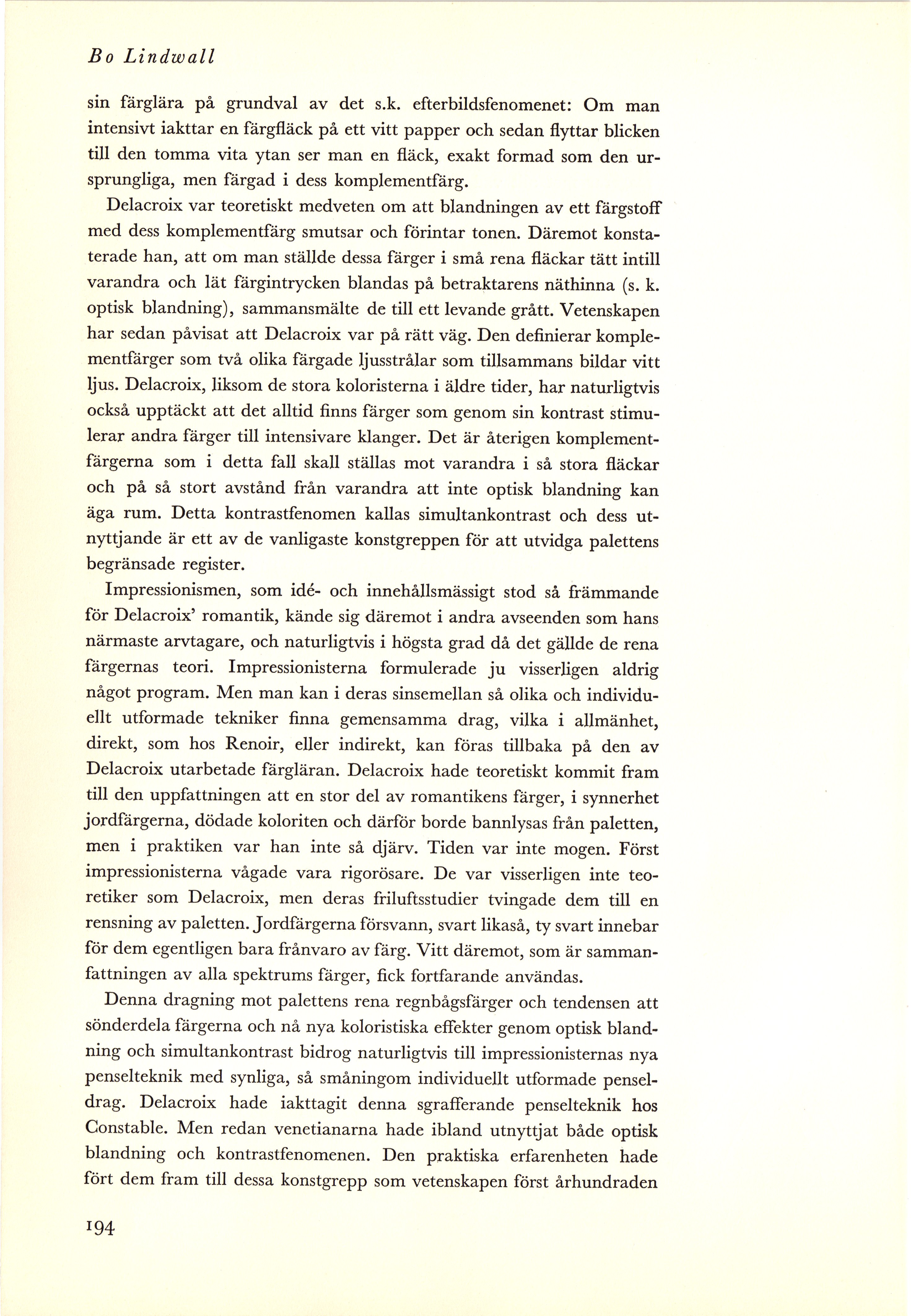 Bo Lindwall

sin färglära på grundval av det s.k. efterbildsfenomenet: Om man intensivt iakttar en färgfläck på ett vitt papper och sedan flyttar blicken till den tomma vita ytan ser man en fläck, exakt formad som den ursprungliga, men färgad i dess komplementfärg.

Delacroix var teoretiskt medveten om att blandningen av ett färgstoff med dess komplementfärg smutsar och förintar tonen. Däremot konstaterade han, att om man ställde dessa färger i små rena fläckar tätt intill varandra och lät färgintrycken blandas på betraktarens näthinna (s. k. optisk blandning), sammansmälte de till ett levande grått. Vetenskapen har sedan påvisat att Delacroix var på rätt väg. Den definierar komplementfärger som två olika färgade ljusstrålar som tillsammans bildar vitt ljus. Delacroix, liksom de stora koloristerna i äldre tider, har naturligtvis också upptäckt att det alltid finns färger som genom sin kontrast stimulerar andra färger till intensivare klanger. Det är återigen komplementfärgerna som i detta fall skall ställas mot varandra i så stora fläckar och på så stort avstånd från varandra att inte optisk blandning kan äga rum. Detta kontrastfenomen kallas simultankontrast och dess utnyttjande är ett av de vanligaste konstgreppen för att utvidga palettens begränsade register.

Impressionismen, som idé- och innehållsmässigt stod så främmande för Delacroix' romantik, kände sig däremot i andra avseenden som hans närmaste arvtagare, och naturligtvis i högsta grad då det gällde de rena färgernas teori. Impressionisterna formulerade ju visserligen aldrig något program. Men man kan i deras sinsemellan så olika och individuellt utformade tekniker finna gemensamma drag, vilka i allmänhet, direkt, som hos Renoir, eller indirekt, kan föras tillbaka på den av Delacroix utarbetade färgläran. Delacroix hade teoretiskt kommit fram till den uppfattningen att en stor del av romantikens färger, i synnerhet jordfärgerna, dödade koloriten och därför borde bannlysas från paletten, men i praktiken var han inte så djärv. Tiden var inte mogen. Först impressionisterna vågade vara rigorösare. De var visserligen inte teoretiker som Delacroix, men deras friluftsstudier tvingade dem till en rensning av paletten. Jordfärgerna försvann, svart likaså, ty svart innebar för dem egentligen bara frånvaro av färg. Vitt däremot, som är sammanfattningen av alla spektrums färger, fick fortfarande användas.

Denna dragning mot palettens rena regnbågsfärger och tendensen att sönderdela färgerna och nå nya koloristiska effekter genom optisk blandning och simultankontrast bidrog naturligtvis till impressionisternas nya penselteknik med synliga, så småningom individuellt utformade penseldrag. Delacroix hade iakttagit denna sgrafferande penselteknik hos Constable. Men redan venetianarna hade ibland utnyttjat både optisk blandning och kontrastfenomenen. Den praktiska erfarenheten hade fört dem fram till dessa konstgrepp som vetenskapen först århundraden

194